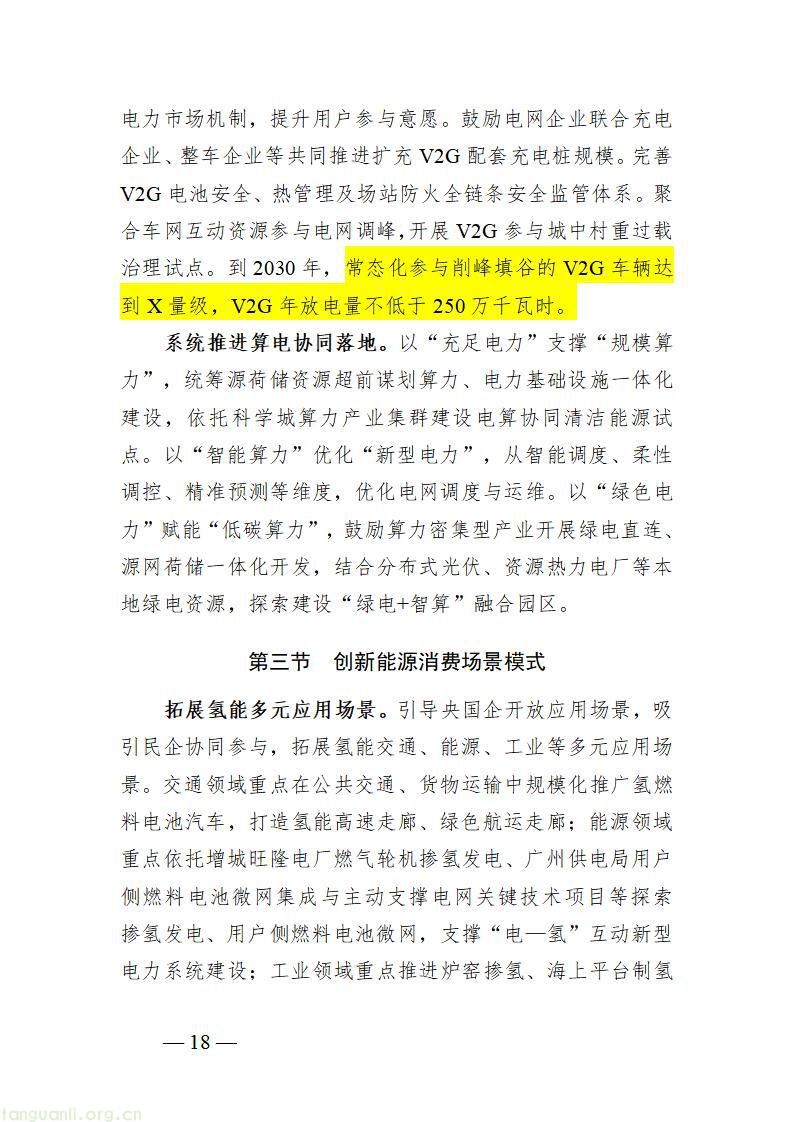 电力市场机制，提升用户参与意愿。鼓励电网企业联合充电企业、整车企业等共同推进扩充 V2G 配套充电桩规模。完善 V2G 电池安全、热管理及场站防火全链条安全监管体系。聚合车网互动资源参与电网调峰，开展 V2G 参与城中村重过载治理试点。到 2030 年，常态化参与削峰填谷的 V2G 车辆达到 X 量级，V2G 年放电量不低于 250 万千瓦时。

系统推进算电协同落地。以“充足电力”支撑“规模算力”，统筹源荷储资源超前谋划算力、电力基础设施一体化建设，依托科学城算力产业集群建设电算协同清洁能源试点。以“智能算力”优化“新型电力”，从智能调度、柔性调控、精准预测等维度，优化电网调度与运维。以“绿色电力”赋能“低碳算力”，鼓励算力密集型产业开展绿电直连、源网荷储一体化开发，结合分布式光伏、资源热力电厂等本地绿电资源，探索建设“绿电+智算”融合园区。

第三节　创新能源消费场景模式

拓展氢能多元应用场景。引导央国企开放应用场景，吸引民企协同参与，拓展氢能交通、能源、工业等多元应用场景。交通领域重点在公共交通、货物运输中规模化推广氢燃料电池汽车，打造氢能高速走廊、绿色航运走廊；能源领域重点依托增城旺隆电厂燃气轮机掺氢发电、广州供电局用户侧燃料电池微网集成与主动支撑电网关键技术项目等探索掺氢发电、用户侧燃料电池微网，支撑“电—氢”互动新型电力系统建设；工业领域重点推进炉窑掺氢、海上平台制氢

— 18 —

tanguanli.org.cn